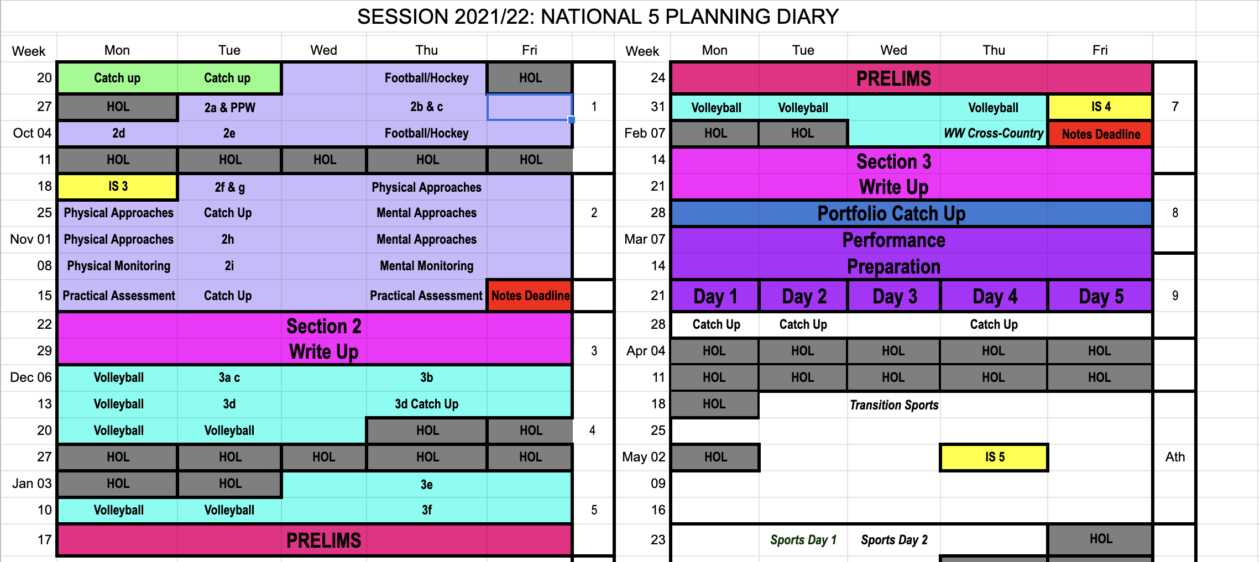 SESSION 2021/22: NATIONAL 5 PLANNING DIARY

| Week | Mon | Tue | Wed | Thu | Fri | |
|---|---|---|---|---|---|---|
| 20 | Catch up | Catch up | | Football/Hockey | HOL | |
| 27 | HOL | 2a & PPW | | 2b & c | | 1 |
| Oct 04 | 2d | 2e | | Football/Hockey | | |
| 11 | HOL | HOL | HOL | HOL | HOL | |
| 18 | IS 3 | 2f & g | | Physical Approaches | | |
| 25 | Physical Approaches | Catch Up | | Mental Approaches | | 2 |
| Nov 01 | Physical Approaches | 2h | | Mental Approaches | | |
| 08 | Physical Monitoring | 2i | | Mental Monitoring | | |
| 15 | Practical Assessment | Catch Up | | Practical Assessment | Notes Deadline | |
| 22 | Section 2 | | | | | |
| 29 | Write Up | | | | | 3 |
| Dec 06 | Volleyball | 3a c | | 3b | | |
| 13 | Volleyball | 3d | | 3d Catch Up | | |
| 20 | Volleyball | Volleyball | | HOL | HOL | 4 |
| 27 | HOL | HOL | HOL | HOL | HOL | |
| Jan 03 | HOL | HOL | | 3e | | |
| 10 | Volleyball | Volleyball | | 3f | | 5 |
| 17 | PRELIMS | | | | | |

| Week | Mon | Tue | Wed | Thu | Fri | |
|---|---|---|---|---|---|---|
| 24 | PRELIMS | | | | | |
| 31 | Volleyball | Volleyball | | Volleyball | IS 4 | 7 |
| Feb 07 | HOL | HOL | | WW Cross-Country | Notes Deadline | |
| 14 | Section 3 | | | | | |
| 21 | Write Up | | | | | |
| 28 | Portfolio Catch Up | | | | | 8 |
| Mar 07 | Performance | | | | | |
| 14 | Preparation | | | | | |
| 21 | Day 1 | Day 2 | Day 3 | Day 4 | Day 5 | 9 |
| 28 | Catch Up | Catch Up | | Catch Up | | |
| Apr 04 | HOL | HOL | HOL | HOL | HOL | |
| 11 | HOL | HOL | HOL | HOL | HOL | |
| 18 | HOL | | Transition Sports | | | |
| 25 | | | | | | |
| May 02 | HOL | | | IS 5 | | Ath |
| 09 | | | | | | |
| 16 | | | | | | |
| 23 | | Sports Day 1 | Sports Day 2 | | HOL | |